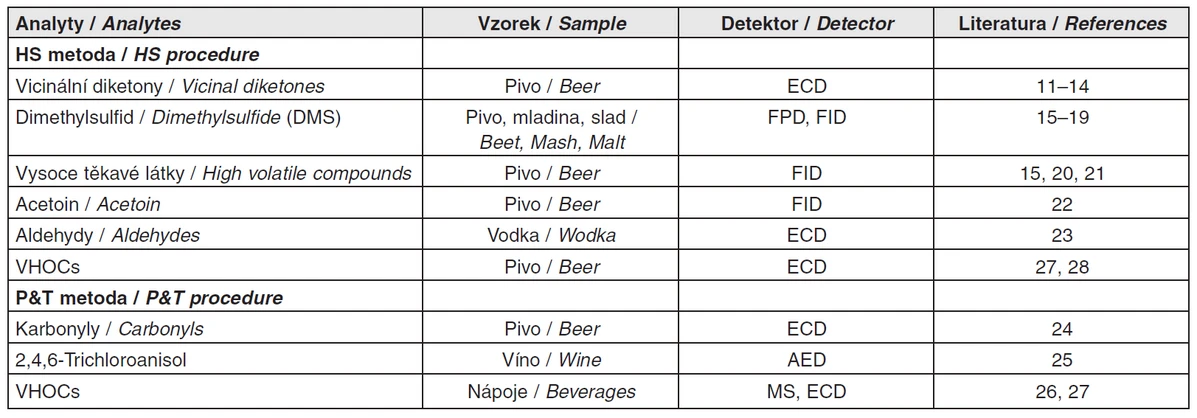 | Analyty / Analytes | Vzorek / Sample | Detektor / Detector | Literatura / References |
|---|---|---|---|
| HS metoda / HS procedure | | | |
| Vicinální diketony / Vicinal diketones | Pivo / Beer | ECD | 11–14 |
| Dimethylsulfid / Dimethylsulfide (DMS) | Pivo, mladina, slad / Beet, Mash, Malt | FPD, FID | 15–19 |
| Vysoce těkavé látky / High volatile compounds | Pivo / Beer | FID | 15, 20, 21 |
| Acetoin / Acetoin | Pivo / Beer | FID | 22 |
| Aldehydy / Aldehydes | Vodka / Wodka | ECD | 23 |
| VHOCs | Pivo / Beer | ECD | 27, 28 |
| P&T metoda / P&T procedure | | | |
| Karbonyly / Carbonyls | Pivo / Beer | ECD | 24 |
| 2,4,6-Trichloroanisol | Víno / Wine | AED | 25 |
| VHOCs | Nápoje / Beverages | MS, ECD | 26, 27 |